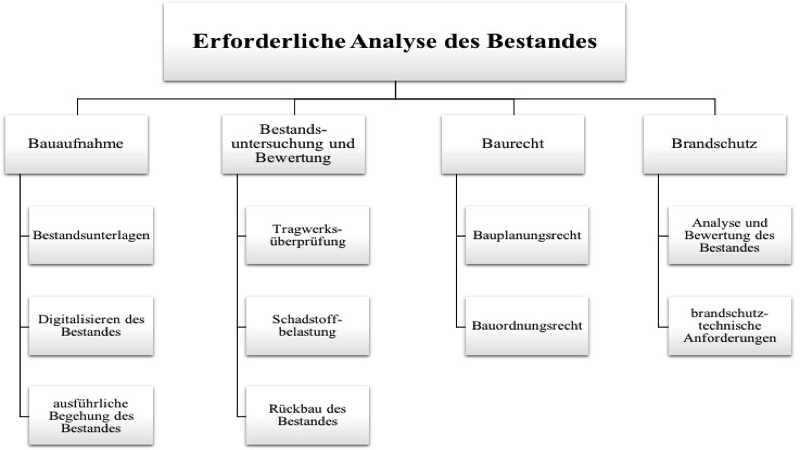 Erforderliche Analyse des Bestandes

Bauaufnahme

Bestandsunterlagen

Digitalisieren des Bestandes

ausführliche Begehung des Bestandes

Bestandsuntersuchung und Bewertung

Tragwerksüberprüfung

Schadstoffbelastung

Rückbau des Bestandes

Baurecht

Bauplanungsrecht

Bauordnungsrecht

Brandschutz

Analyse und Bewertung des Bestandes

brandschutztechnische Anforderungen